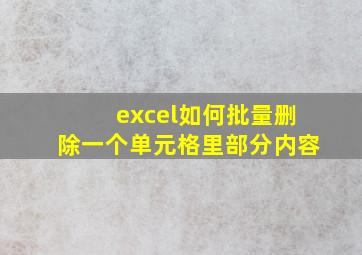 excel如何批量删除一个单元格里部分内容